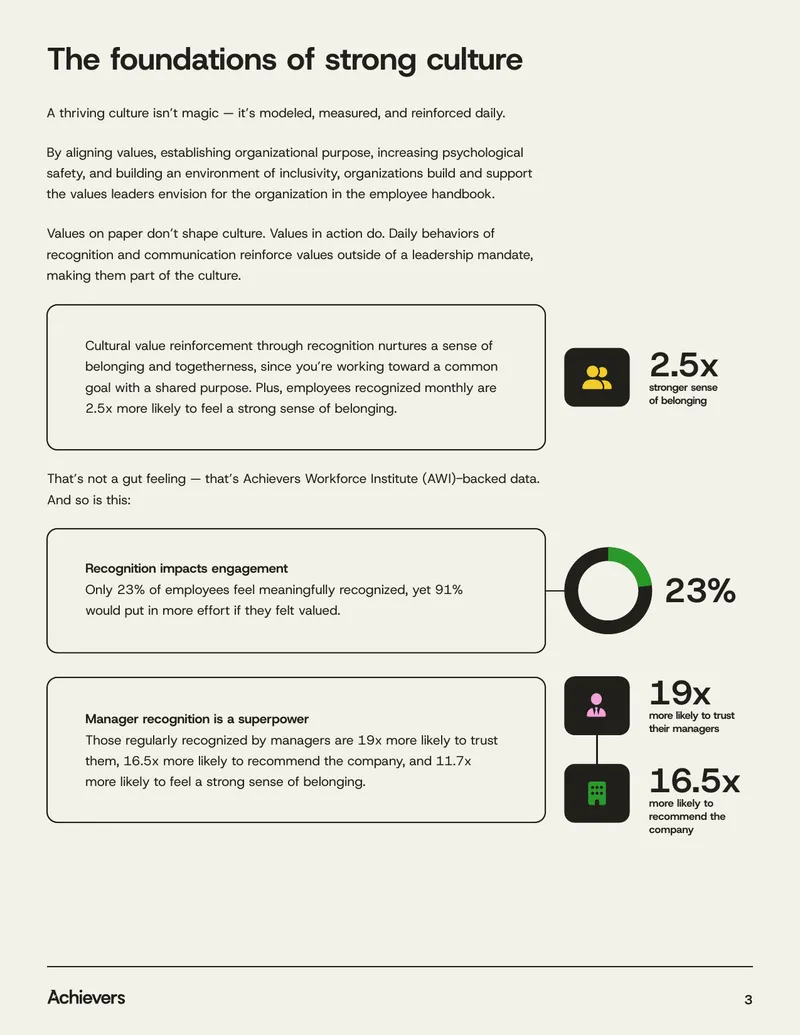 The foundations of strong culture

A thriving culture isn't magic — it's modeled, measured, and reinforced daily.

By aligning values, establishing organizational purpose, increasing psychological safety, and building an environment of inclusivity, organizations build and support the values leaders envision for the organization in the employee handbook.

Values on paper don't shape culture. Values in action do. Daily behaviors of recognition and communication reinforce values outside of a leadership mandate, making them part of the culture.

Cultural value reinforcement through recognition nurtures a sense of belonging and togetherness, since you're working toward a common goal with a shared purpose. Plus, employees recognized monthly are 2.5x more likely to feel a strong sense of belonging.

2.5x
stronger sense of belonging

That's not a gut feeling — that's Achievers Workforce Institute (AWI)–backed data. And so is this:

Recognition impacts engagement
Only 23% of employees feel meaningfully recognized, yet 91% would put in more effort if they felt valued.

23%

Manager recognition is a superpower
Those regularly recognized by managers are 19x more likely to trust them, 16.5x more likely to recommend the company, and 11.7x more likely to feel a strong sense of belonging.

19x
more likely to trust their managers

16.5x
more likely to recommend the company

Achievers

3